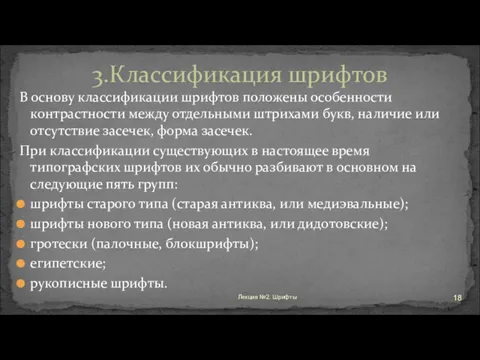 3.Классификация шрифтов

В основу классификации шрифтов положены особенности контрастности между отдельными штрихами букв, наличие или отсутствие засечек, форма засечек.

При классификации существующих в настоящее время типографских шрифтов их обычно разбивают в основном на следующие пять групп:

шрифты старого типа (старая антиква, или медиэвальные);

шрифты нового типа (новая антиква, или дидотовские);

гротески (палочные, блокшрифты);

египетские;

рукописные шрифты.

Лекция №2. Шрифты

18